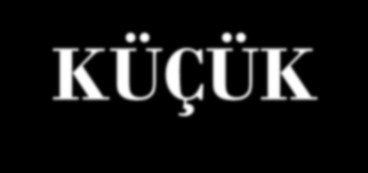 KÜÇÜK